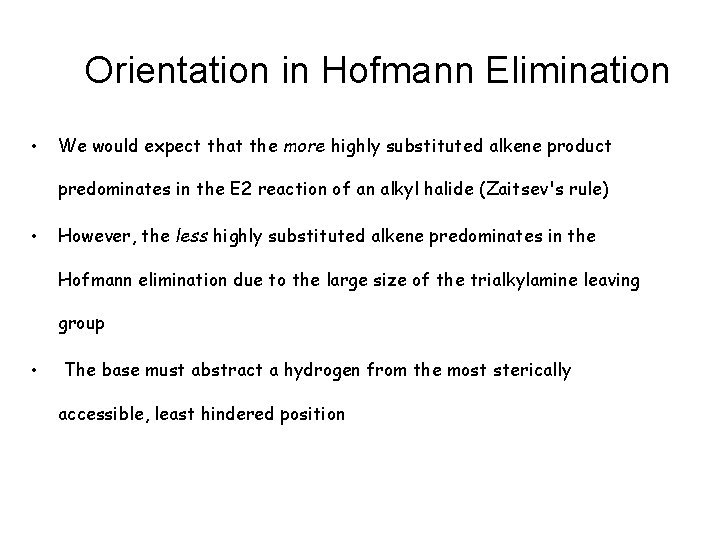 Orientation in Hofmann Elimination

• We would expect that the more highly substituted alkene product predominates in the E2 reaction of an alkyl halide (Zaitsev's rule)
• However, the less highly substituted alkene predominates in the Hofmann elimination due to the large size of the trialkylamine leaving group
• The base must abstract a hydrogen from the most sterically accessible, least hindered position